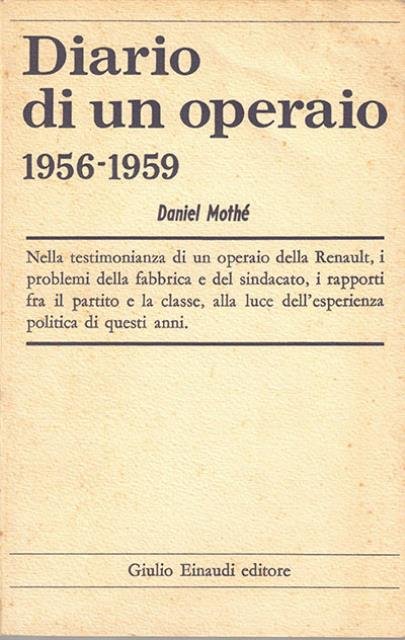 Diario
di un operaio
1956-1959

Daniel Mothé

Nella testimonianza di un operaio della Renault, i problemi della fabbrica e del sindacato, i rapporti fra il partito e la classe, alla luce dell'esperienza politica di questi anni.

Giulio Einaudi editore